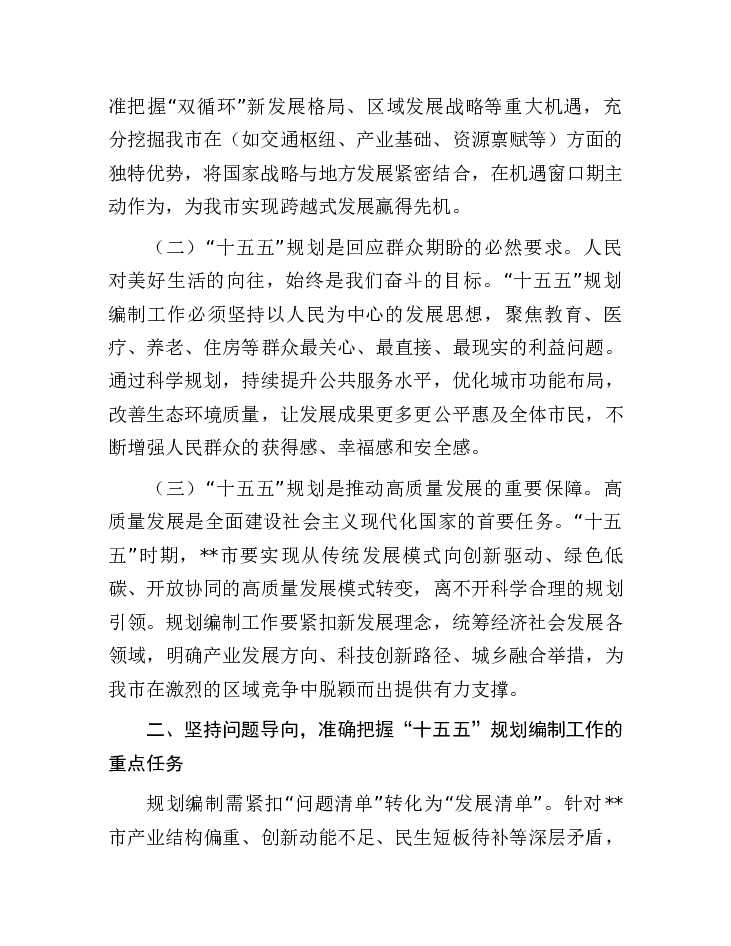 准把握“双循环”新发展格局、区域发展战略等重大机遇，充分挖掘我市在（如交通枢纽、产业基础、资源禀赋等）方面的独特优势，将国家战略与地方发展紧密结合，在机遇窗口期主动作为，为我市实现跨越式发展赢得先机。

（二）“十五五”规划是回应群众期盼的必然要求。人民对美好生活的向往，始终是我们奋斗的目标。“十五五”规划编制工作必须坚持以人民为中心的发展思想，聚焦教育、医疗、养老、住房等群众最关心、最直接、最现实的利益问题。通过科学规划，持续提升公共服务水平，优化城市功能布局，改善生态环境质量，让发展成果更多更公平惠及全体市民，不断增强人民群众的获得感、幸福感和安全感。

（三）“十五五”规划是推动高质量发展的重要保障。高质量发展是全面建设社会主义现代化国家的首要任务。“十五五”时期，**市要实现从传统发展模式向创新驱动、绿色低碳、开放协同的高质量发展模式转变，离不开科学合理的规划引领。规划编制工作要紧扣新发展理念，统筹经济社会发展各领域，明确产业发展方向、科技创新路径、城乡融合举措，为我市在激烈的区域竞争中脱颖而出提供有力支撑。

二、坚持问题导向，准确把握“十五五”规划编制工作的重点任务

规划编制需紧扣“问题清单”转化为“发展清单”。针对**市产业结构偏重、创新动能不足、民生短板待补等深层矛盾，